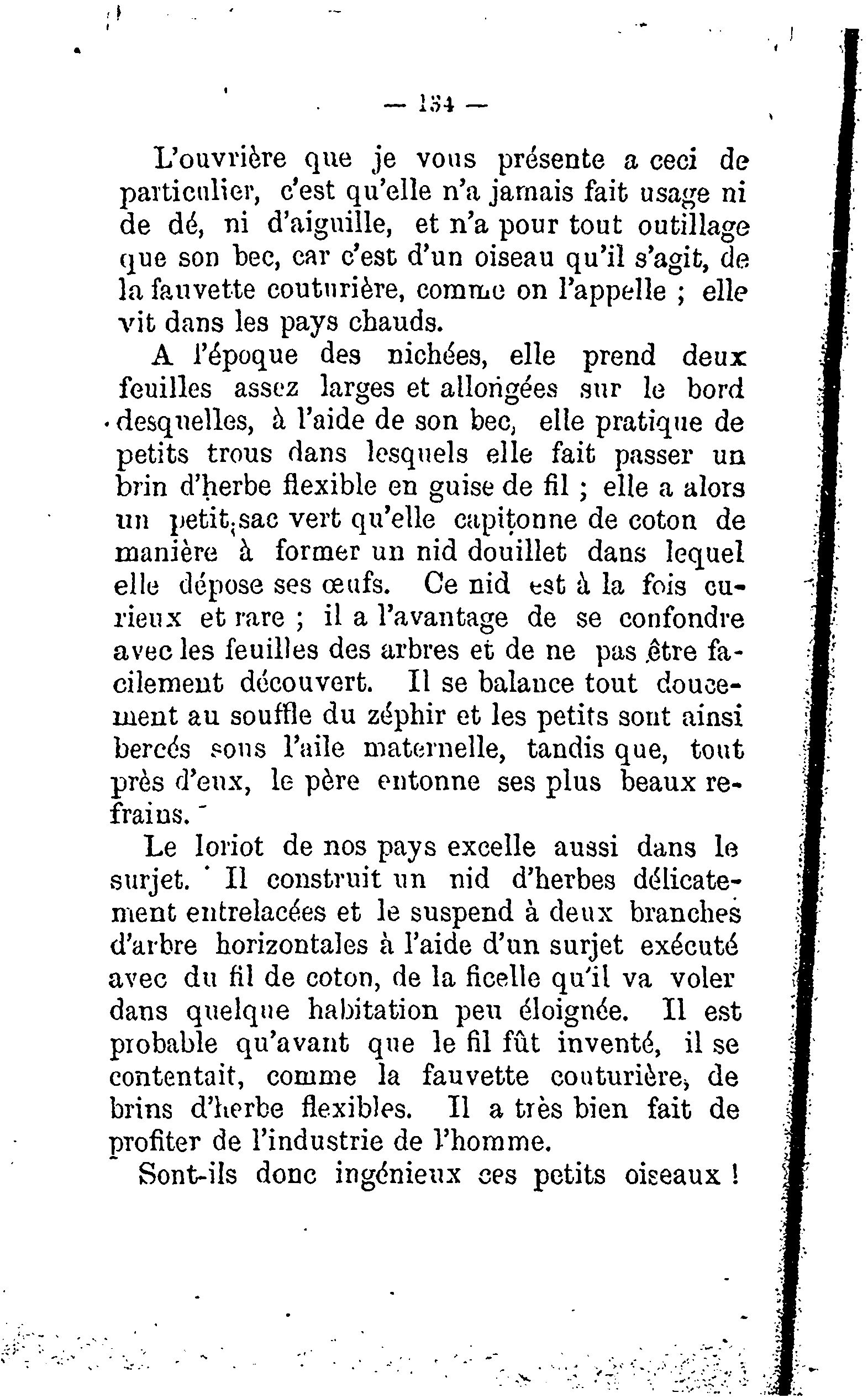 — 134 —

L'ouvrière que je vous présente a ceci de particulier, c'est qu'elle n'a jamais fait usage ni de dé, ni d'aiguille, et n'a pour tout outillage que son bec, car c'est d'un oiseau qu'il s'agit, de la fauvette couturière, comme on l'appelle ; elle vit dans les pays chauds.

A l'époque des nichées, elle prend deux feuilles assez larges et allongées sur le bord desquelles, à l'aide de son bec, elle pratique de petits trous dans lesquels elle fait passer un brin d'herbe flexible en guise de fil ; elle a alors un petit sac vert qu'elle capitonne de coton de manière à former un nid douillet dans lequel elle dépose ses œufs. Ce nid est à la fois curieux et rare ; il a l'avantage de se confondre avec les feuilles des arbres et de ne pas être facilement découvert. Il se balance tout doucement au souffle du zéphir et les petits sont ainsi bercés sous l'aile maternelle, tandis que, tout près d'eux, le père entonne ses plus beaux refrains.

Le loriot de nos pays excelle aussi dans le surjet. Il construit un nid d'herbes délicatement entrelacées et le suspend à deux branches d'arbre horizontales à l'aide d'un surjet exécuté avec du fil de coton, de la ficelle qu'il va voler dans quelque habitation peu éloignée. Il est probable qu'avant que le fil fût inventé, il se contentait, comme la fauvette couturière, de brins d'herbe flexibles. Il a très bien fait de profiter de l'industrie de l'homme.

Sont-ils donc ingénieux ces petits oiseaux !